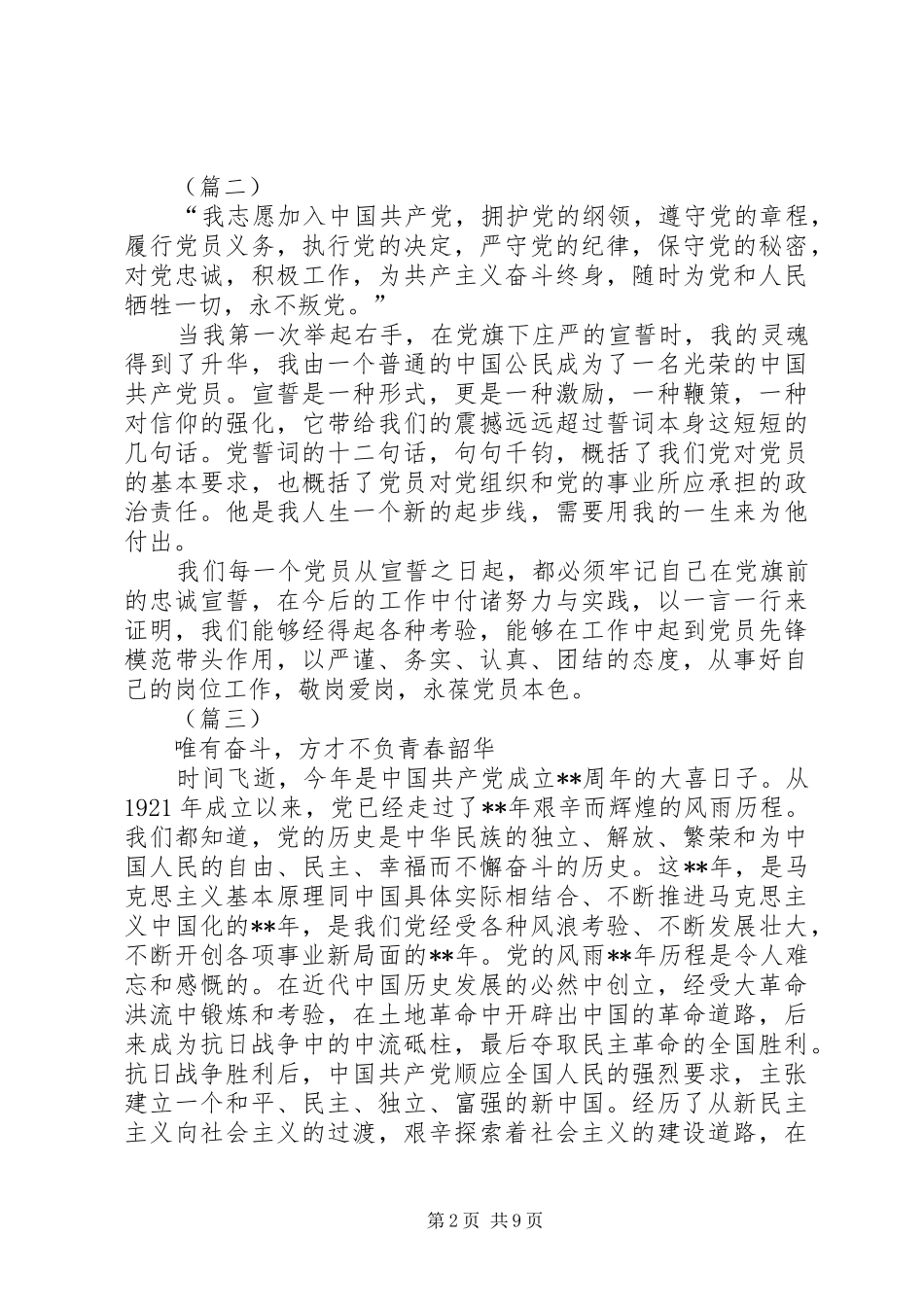 （篇二）

“我志愿加入中国共产党，拥护党的纲领，遵守党的章程，履行党员义务，执行党的决定，严守党的纪律，保守党的秘密，对党忠诚，积极工作，为共产主义奋斗终身，随时为党和人民牺牲一切，永不叛党。”

当我第一次举起右手，在党旗下庄严的宣誓时，我的灵魂得到了升华，我由一个普通的中国公民成为了一名光荣的中国共产党员。宣誓是一种形式，更是一种激励，一种鞭策，一种对信仰的强化，它带给我们的震撼远远超过誓词本身这短短的几句话。党誓词的十二句话，句句千钧，概括了我们党对党员的基本要求，也概括了党员对党组织和党的事业所应承担的政治责任。他是我人生一个新的起步线，需要用我的一生来为他付出。

我们每一个党员从宣誓之日起，都必须牢记自己在党旗前的忠诚宣誓，在今后的工作中付诸努力与实践，以一言一行来证明，我们能够经得起各种考验，能够在工作中起到党员先锋模范带头作用，以严谨、务实、认真、团结的态度，从事好自己的岗位工作，敬岗爱岗，永葆党员本色。

（篇三）

唯有奋斗，方才不负青春韶华

时间飞逝，今年是中国共产党成立**周年的大喜日子。从1921年成立以来，党已经走过了**年艰辛而辉煌的风雨历程。我们都知道，党的历史是中华民族的独立、解放、繁荣和为中国人民的自由、民主、幸福而不懈奋斗的历史。这**年，是马克思主义基本原理同中国具体实际相结合、不断推进马克思主义中国化的**年，是我们党经受各种风浪考验、不断发展壮大，不断开创各项事业新局面的**年。党的风雨**年历程是令人难忘和感慨的。在近代中国历史发展的必然中创立，经受大革命洪流中锻炼和考验，在土地革命中开辟出中国的革命道路，后来成为抗日战争中的中流砥柱，最后夺取民主革命的全国胜利。抗日战争胜利后，中国共产党顺应全国人民的强烈要求，主张建立一个和平、民主、独立、富强的新中国。经历了从新民主主义向社会主义的过渡，艰辛探索着社会主义的建设道路，在

第2页 共9页